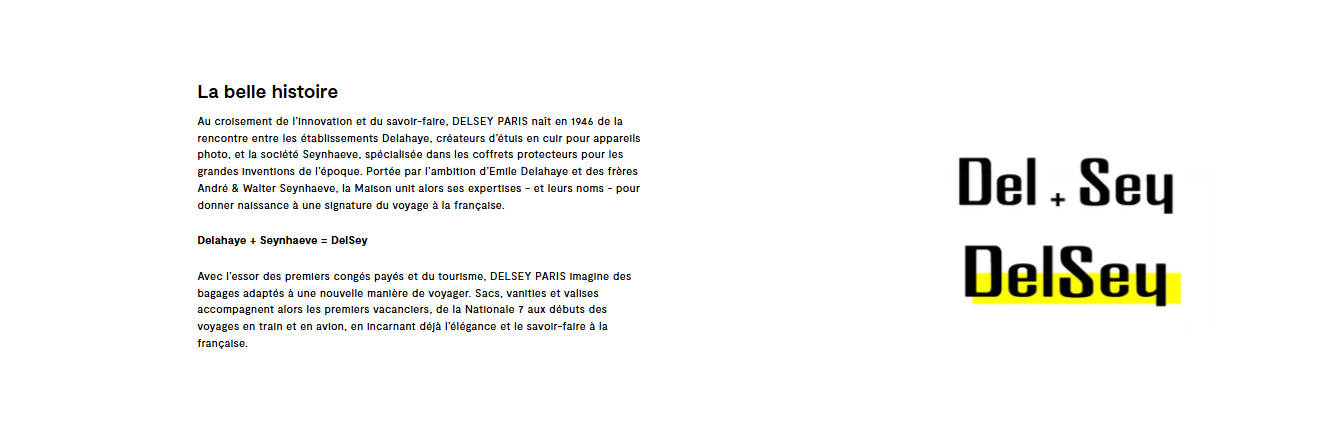 La belle histoire

Au croisement de l'innovation et du savoir-faire, DELSEY PARIS naît en 1946 de la rencontre entre les établissements Delahaye, créateurs d'étuis en cuir pour appareils photo, et la société Seynhaeve, spécialisée dans les coffrets protecteurs pour les grandes inventions de l'époque. Portée par l'ambition d'Emile Delahaye et des frères André & Walter Seynhaeve, la Maison unit alors ses expertises - et leurs noms - pour donner naissance à une signature du voyage à la française.

Delahaye + Seynhaeve = DelSey

Avec l'essor des premiers congés payés et du tourisme, DELSEY PARIS imagine des bagages adaptés à une nouvelle manière de voyager. Sacs, vanities et valises accompagnent alors les premiers vacanciers, de la Nationale 7 aux débuts des voyages en train et en avion, en incarnant déjà l'élégance et le savoir-faire à la française.

Del + Sey

DelSey